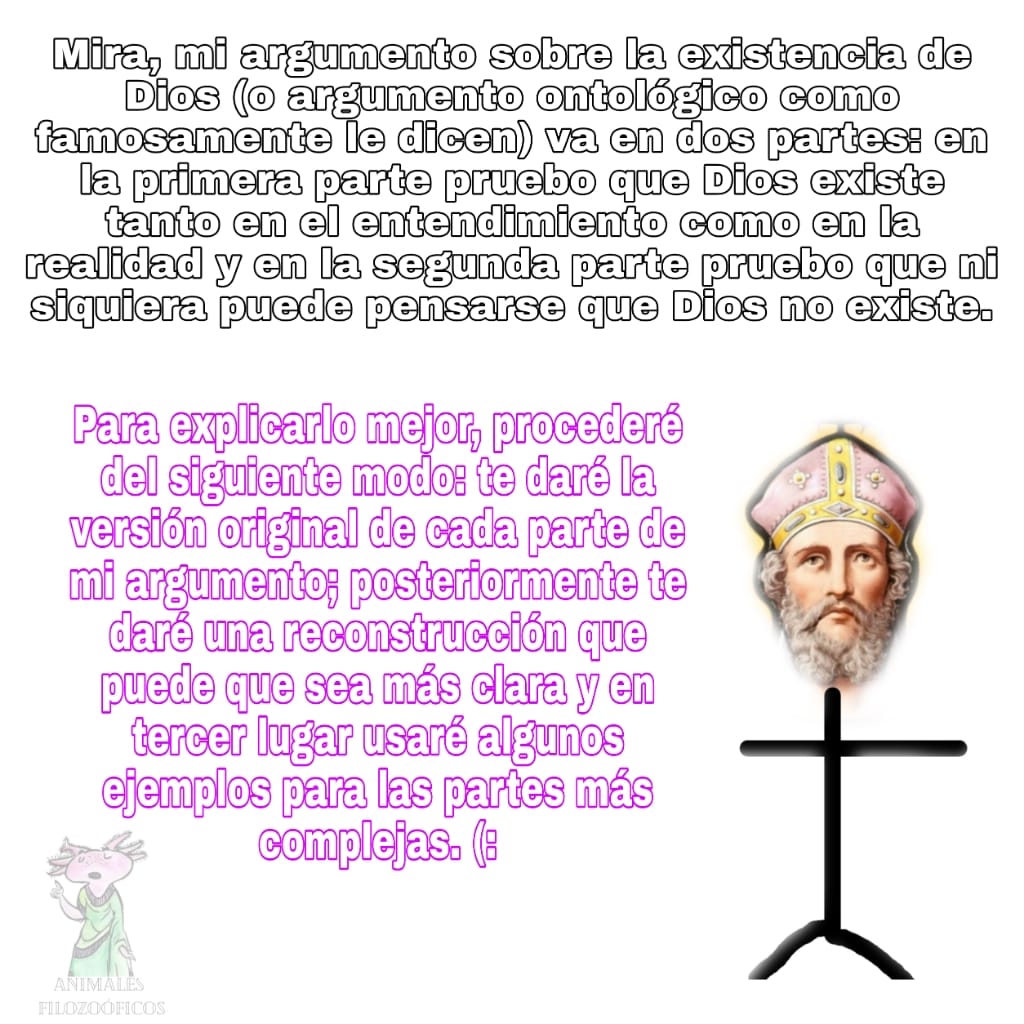 Mira, mi argumento sobre la existencia de Dios (o argumento ontológico como famosamente le dicen) va en dos partes: en la primera parte pruebo que Dios existe tanto en el entendimiento como en la realidad y en la segunda parte pruebo que ni siquiera puede pensarse que Dios no existe.

Para explicarlo mejor, procederé del siguiente modo: te daré la versión original de cada parte de mi argumento; posteriormente te daré una reconstrucción que puede que sea más clara y en tercer lugar usaré algunos ejemplos para las partes más complejas. (:

ANIMALES FILOZOÓFICOS